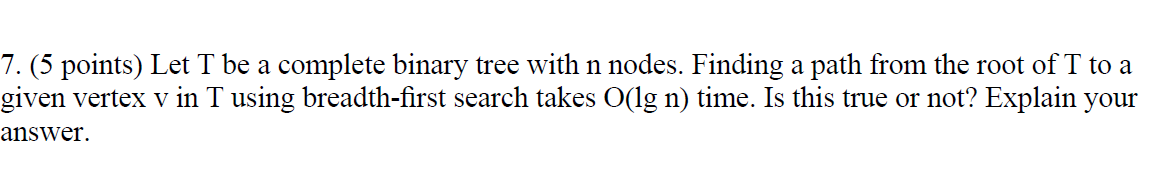 7. (5 points) Let T be a complete binary tree with n nodes. Finding a path from the root of T to a given vertex v in T using breadth-first search takes O(lg n) time. Is this true or not? Explain your answer.